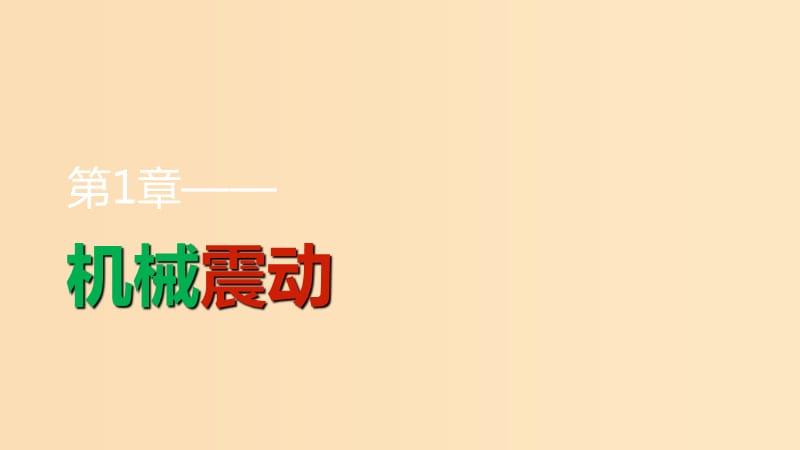 第1章——

机械震动